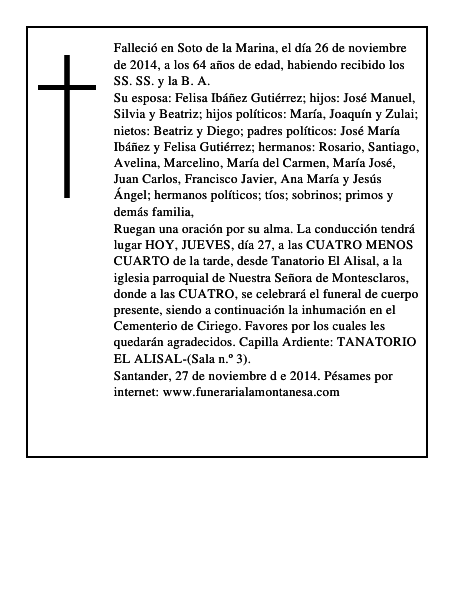 Falleció en Soto de la Marina, el día 26 de noviembre de 2014, a los 64 años de edad, habiendo recibido los SS. SS. y la B. A.
Su esposa: Felisa Ibáñez Gutiérrez; hijos: José Manuel, Silvia y Beatriz; hijos políticos: María, Joaquín y Zulai; nietos: Beatriz y Diego; padres políticos: José María Ibáñez y Felisa Gutiérrez; hermanos: Rosario, Santiago, Avelina, Marcelino, María del Carmen, María José, Juan Carlos, Francisco Javier, Ana María y Jesús Ángel; hermanos políticos; tíos; sobrinos; primos y demás familia,
Ruegan una oración por su alma. La conducción tendrá lugar HOY, JUEVES, día 27, a las CUATRO MENOS CUARTO de la tarde, desde Tanatorio El Alisal, a la iglesia parroquial de Nuestra Señora de Montesclaros, donde a las CUATRO, se celebrará el funeral de cuerpo presente, siendo a continuación la inhumación en el Cementerio de Ciriego. Favores por los cuales les quedarán agradecidos. Capilla Ardiente: TANATORIO EL ALISAL-(Sala n.º 3).
Santander, 27 de noviembre d e 2014. Pésames por internet: www.funerarialamontanesa.com